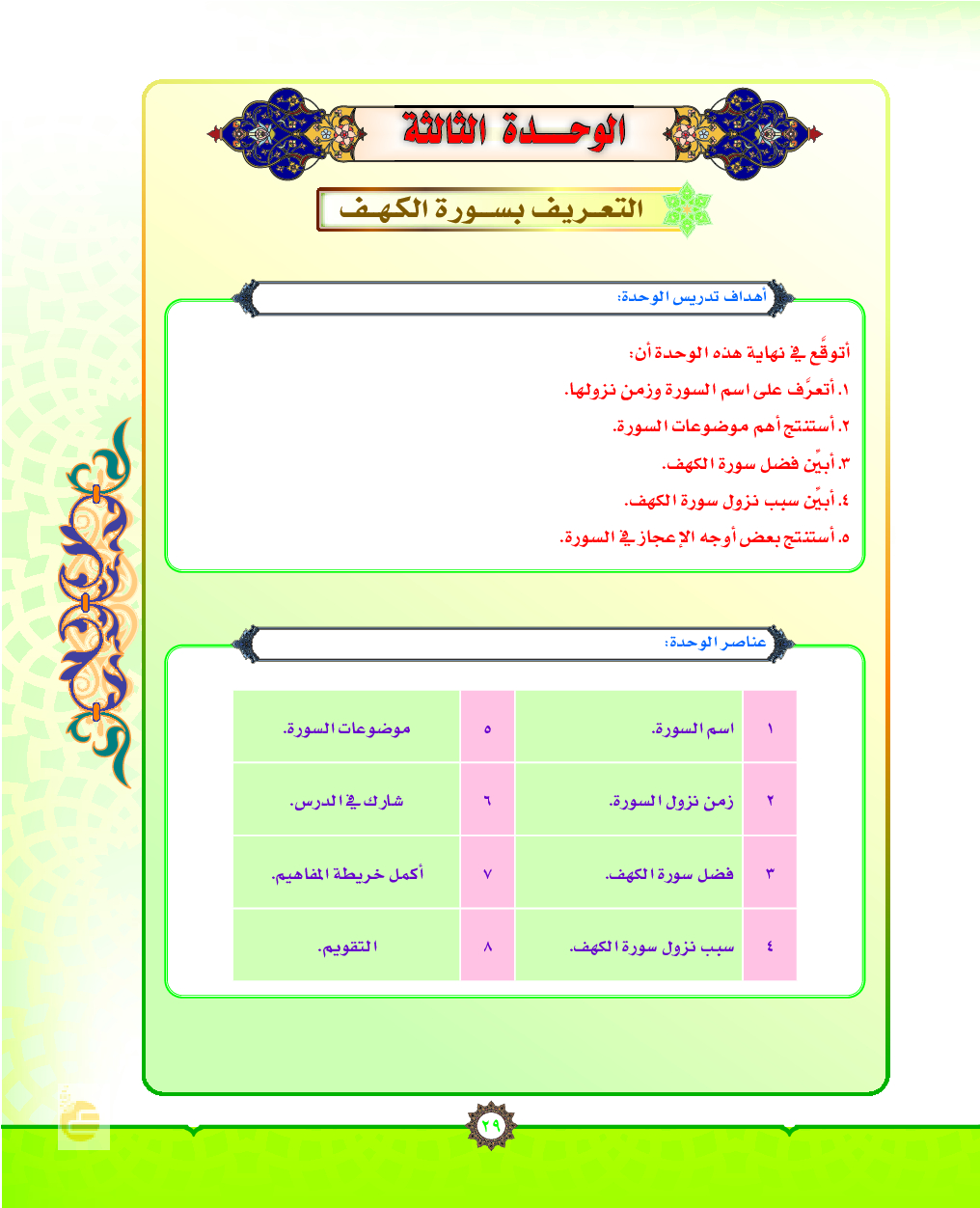 الوحـــدة الثالثة

التعـريف بسـورة الكهـف

أهداف تدريس الوحدة:

أتوقَّع في نهاية هذه الوحدة أن:
١. أتعرَّف على اسم السورة وزمن نزولها.
٢. أستنتج أهم موضوعات السورة.
٣. أبيِّن فضل سورة الكهف.
٤. أبيِّن سبب نزول سورة الكهف.
٥. أستنتج بعض أوجه الإعجاز في السورة.

عناصر الوحدة:

| ١ | اسم السورة. | ٥ | موضوعات السورة. |
|---|---|---|---|
| ٢ | زمن نزول السورة. | ٦ | شارك في الدرس. |
| ٣ | فضل سورة الكهف. | ٧ | أكمل خريطة المفاهيم. |
| ٤ | سبب نزول سورة الكهف. | ٨ | التقويم. |

٢٩